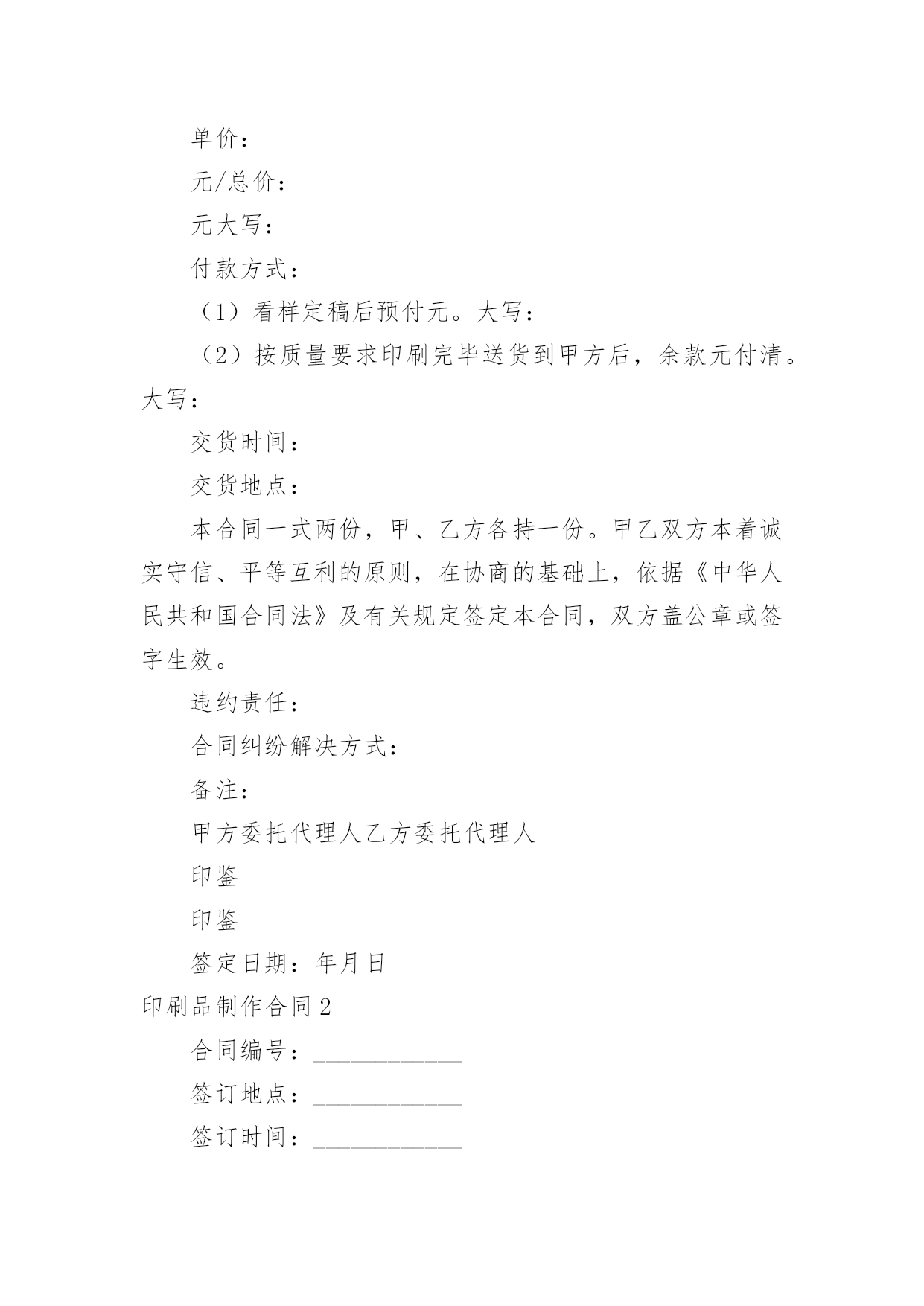 单价：

元/总价：

元大写：

付款方式：

（1）看样定稿后预付元。大写：

（2）按质量要求印刷完毕送货到甲方后，余款元付清。大写：

交货时间：

交货地点：

本合同一式两份，甲、乙方各持一份。甲乙双方本着诚实守信、平等互利的原则，在协商的基础上，依据《中华人民共和国合同法》及有关规定签定本合同，双方盖公章或签字生效。

违约责任：

合同纠纷解决方式：

备注：

甲方委托代理人乙方委托代理人

印鉴

印鉴

签定日期：年月日

印刷品制作合同2

合同编号：____________

签订地点：____________

签订时间：____________